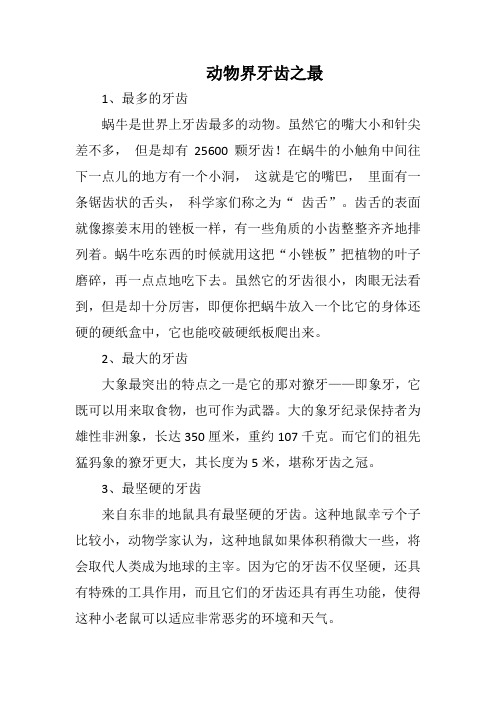 动物界牙齿之最

1、最多的牙齿

蜗牛是世界上牙齿最多的动物。虽然它的嘴大小和针尖差不多， 但是却有 25600 颗牙齿！在蜗牛的小触角中间往下一点儿的地方有一个小洞， 这就是它的嘴巴， 里面有一条锯齿状的舌头， 科学家们称之为“ 齿舌”。齿舌的表面就像擦姜末用的锉板一样，有一些角质的小齿整整齐齐地排列着。蜗牛吃东西的时候就用这把“小锉板”把植物的叶子磨碎，再一点点地吃下去。虽然它的牙齿很小，肉眼无法看到，但是却十分厉害，即便你把蜗牛放入一个比它的身体还硬的硬纸盒中，它也能咬破硬纸板爬出来。

2、最大的牙齿

大象最突出的特点之一是它的那对獠牙——即象牙，它既可以用来取食物，也可作为武器。大的象牙纪录保持者为雄性非洲象，长达 350 厘米，重约 107 千克。而它们的祖先猛犸象的獠牙更大，其长度为 5 米，堪称牙齿之冠。

3、最坚硬的牙齿

来自东非的地鼠具有最坚硬的牙齿。这种地鼠幸亏个子比较小，动物学家认为，这种地鼠如果体积稍微大一些，将会取代人类成为地球的主宰。因为它的牙齿不仅坚硬，还具有特殊的工具作用，而且它们的牙齿还具有再生功能，使得这种小老鼠可以适应非常恶劣的环境和天气。